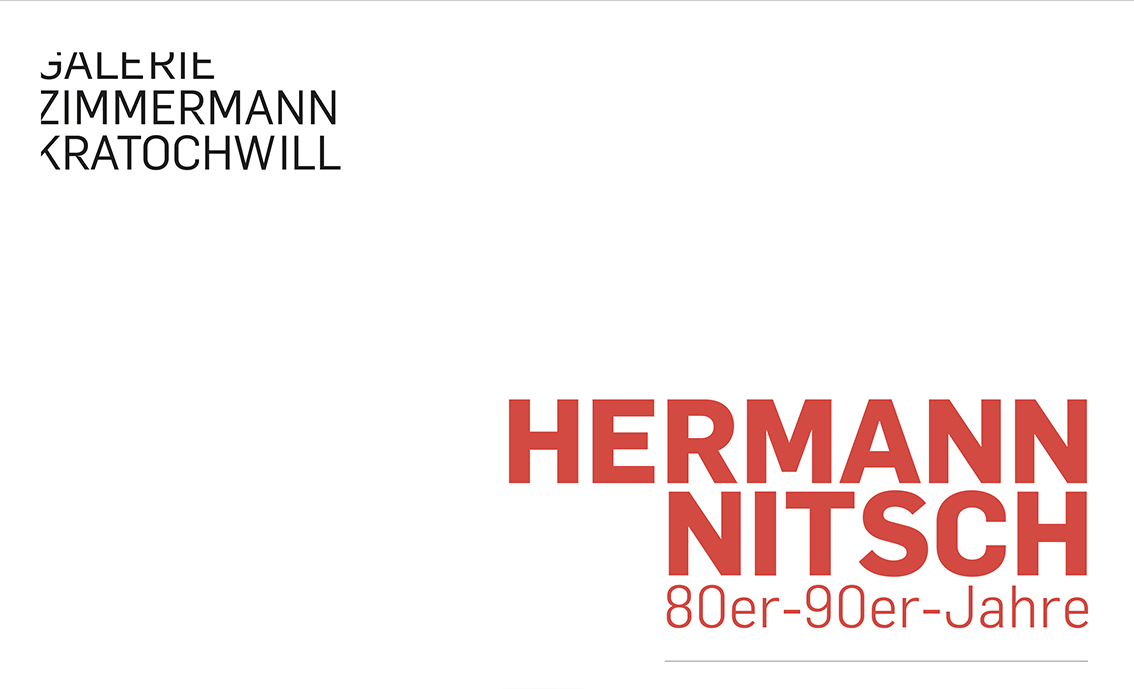 GALERIE
ZIMMERMANN
KRATOCHWILL

HERMANN
NITSCH
80er-90er-Jahre